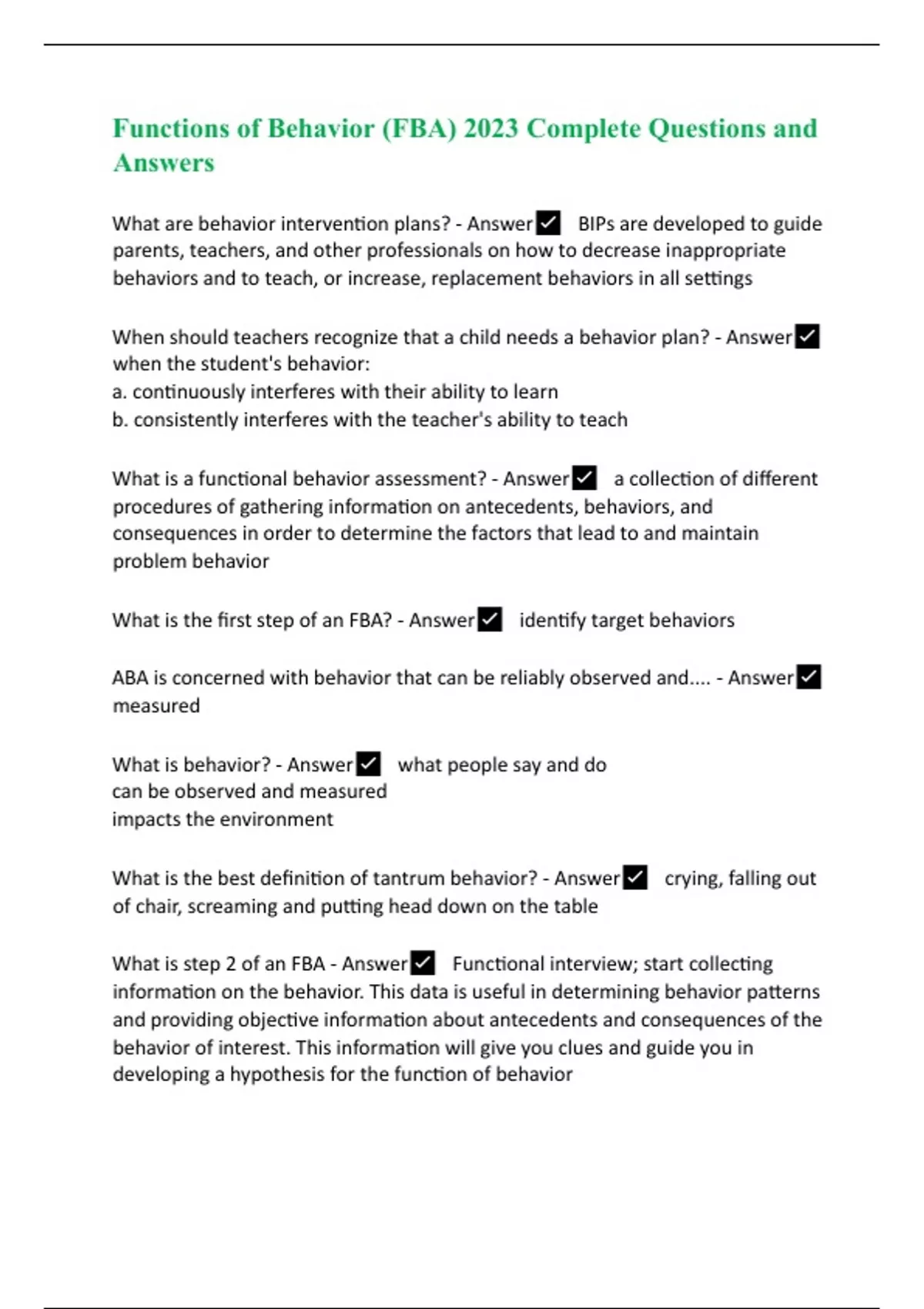 Functions of Behavior (FBA) 2023 Complete Questions and Answers

What are behavior intervention plans? - Answer ✓ BIPs are developed to guide parents, teachers, and other professionals on how to decrease inappropriate behaviors and to teach, or increase, replacement behaviors in all settings

When should teachers recognize that a child needs a behavior plan? - Answer ✓ when the student's behavior:
a. continuously interferes with their ability to learn
b. consistently interferes with the teacher's ability to teach

What is a functional behavior assessment? - Answer ✓ a collection of different procedures of gathering information on antecedents, behaviors, and consequences in order to determine the factors that lead to and maintain problem behavior

What is the first step of an FBA? - Answer ✓ identify target behaviors

ABA is concerned with behavior that can be reliably observed and.... - Answer ✓ measured

What is behavior? - Answer ✓ what people say and do
can be observed and measured
impacts the environment

What is the best definition of tantrum behavior? - Answer ✓ crying, falling out of chair, screaming and putting head down on the table

What is step 2 of an FBA - Answer ✓ Functional interview; start collecting information on the behavior. This data is useful in determining behavior patterns and providing objective information about antecedents and consequences of the behavior of interest. This information will give you clues and guide you in developing a hypothesis for the function of behavior